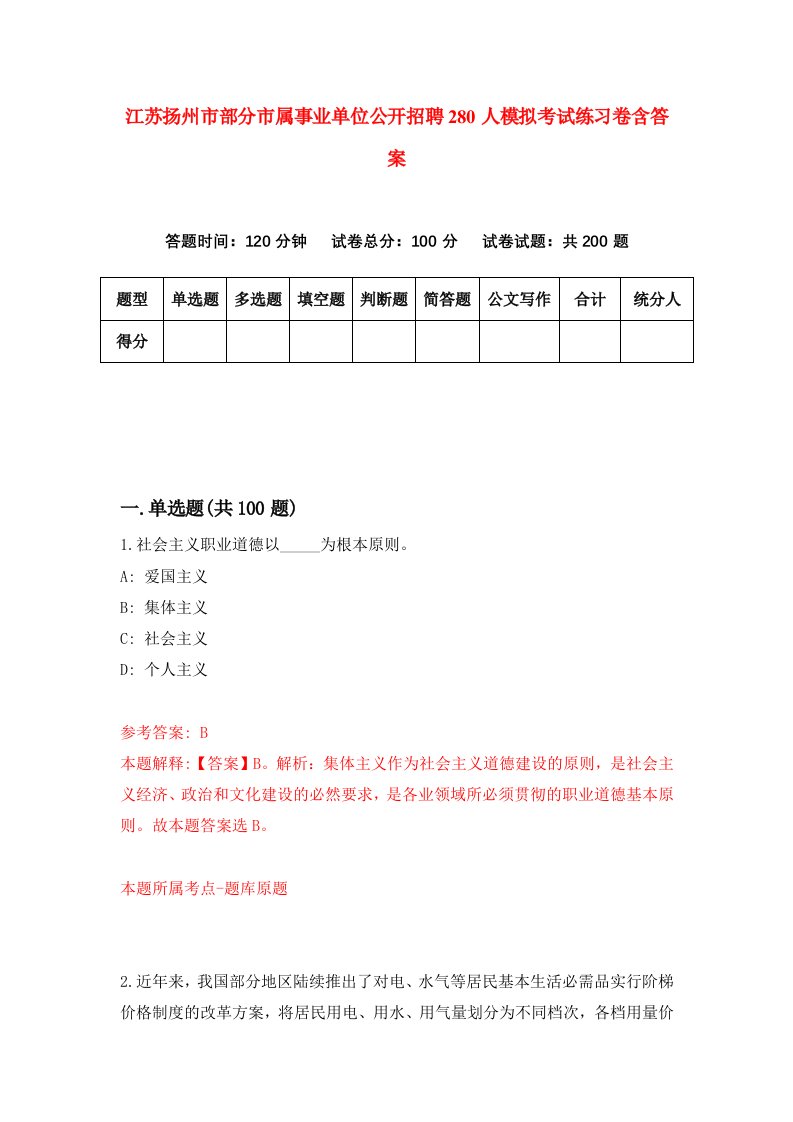 江苏扬州市部分市属事业单位公开招聘280人模拟考试练习卷含答案

答题时间：120分钟　试卷总分：100分　试卷试题：共200题

| 题型 | 单选题 | 多选题 | 填空题 | 判断题 | 简答题 | 公文写作 | 合计 | 统分人 |
|---|---|---|---|---|---|---|---|---|
| 得分 | | | | | | | | |

一.单选题(共100题)

1.社会主义职业道德以_____为根本原则。
A: 爱国主义
B: 集体主义
C: 社会主义
D: 个人主义

参考答案: B
本题解释:【答案】B。解析：集体主义作为社会主义道德建设的原则，是社会主义经济、政治和文化建设的必然要求，是各业领域所必须贯彻的职业道德基本原则。故本题答案选B。

本题所属考点-题库原题

2.近年来，我国部分地区陆续推出了对电、水气等居民基本生活必需品实行阶梯价格制度的改革方案，将居民用电、用水、用气量划分为不同档次，各档用量价